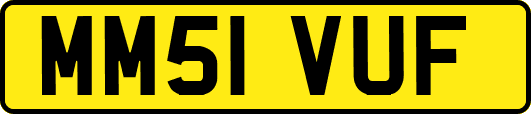 MM51 VUF